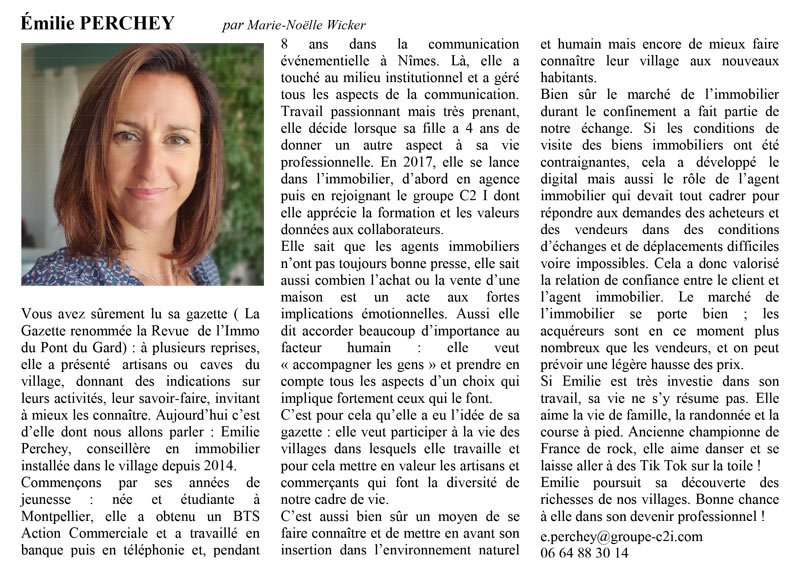 Émilie PERCHEY par Marie-Noëlle Wicker

Vous avez sûrement lu sa gazette ( La Gazette renommée la Revue de l'Immo du Pont du Gard) : à plusieurs reprises, elle a présenté artisans ou caves du village, donnant des indications sur leurs activités, leur savoir-faire, invitant à mieux les connaître. Aujourd'hui c'est d'elle dont nous allons parler : Emilie Perchey, conseillère en immobilier installée dans le village depuis 2014.
Commençons par ses années de jeunesse : née et étudiante à Montpellier, elle a obtenu un BTS Action Commerciale et a travaillé en banque puis en téléphonie et, pendant 8 ans dans la communication événementielle à Nîmes. Là, elle a touché au milieu institutionnel et a géré tous les aspects de la communication. Travail passionnant mais très prenant, elle décide lorsque sa fille a 4 ans de donner un autre aspect à sa vie professionnelle. En 2017, elle se lance dans l'immobilier, d'abord en agence puis en rejoignant le groupe C2 I dont elle apprécie la formation et les valeurs données aux collaborateurs.
Elle sait que les agents immobiliers n'ont pas toujours bonne presse, elle sait aussi combien l'achat ou la vente d'une maison est un acte aux fortes implications émotionnelles. Aussi elle dit accorder beaucoup d'importance au facteur humain : elle veut « accompagner les gens » et prendre en compte tous les aspects d'un choix qui implique fortement ceux qui le font.
C'est pour cela qu'elle a eu l'idée de sa gazette : elle veut participer à la vie des villages dans lesquels elle travaille et pour cela mettre en valeur les artisans et commerçants qui font la diversité de notre cadre de vie.
C'est aussi bien sûr un moyen de se faire connaître et de mettre en avant son insertion dans l'environnement naturel et humain mais encore de mieux faire connaître leur village aux nouveaux habitants.
Bien sûr le marché de l'immobilier durant le confinement a fait partie de notre échange. Si les conditions de visite des biens immobiliers ont été contraignantes, cela a développé le digital mais aussi le rôle de l'agent immobilier qui devait tout cadrer pour répondre aux demandes des acheteurs et des vendeurs dans des conditions d'échanges et de déplacements difficiles voire impossibles. Cela a donc valorisé la relation de confiance entre le client et l'agent immobilier. Le marché de l'immobilier se porte bien ; les acquéreurs sont en ce moment plus nombreux que les vendeurs, et on peut prévoir une légère hausse des prix.
Si Emilie est très investie dans son travail, sa vie ne s'y résume pas. Elle aime la vie de famille, la randonnée et la course à pied. Ancienne championne de France de rock, elle aime danser et se laisse aller à des Tik Tok sur la toile !
Emilie poursuit sa découverte des richesses de nos villages. Bonne chance à elle dans son devenir professionnel !

e.perchey@groupe-c2i.com
06 64 88 30 14